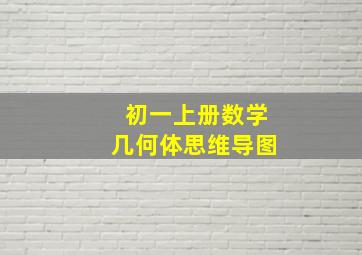 初一上册数学
几何体思维导图